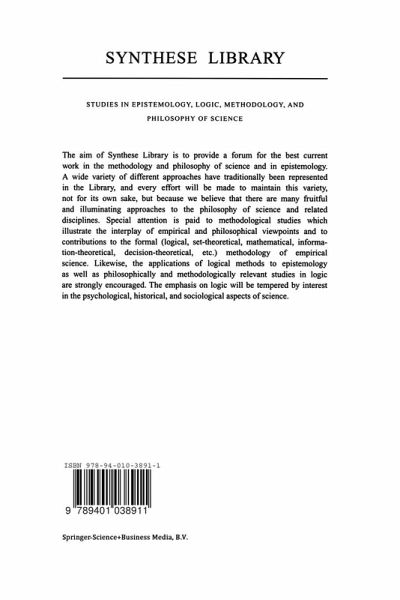 SYNTHESE LIBRARY

STUDIES IN EPISTEMOLOGY, LOGIC, METHODOLOGY, AND PHILOSOPHY OF SCIENCE

The aim of Synthese Library is to provide a forum for the best current work in the methodology and philosophy of science and in epistemology. A wide variety of different approaches have traditionally been represented in the Library, and every effort will be made to maintain this variety, not for its own sake, but because we believe that there are many fruitful and illuminating approaches to the philosophy of science and related disciplines. Special attention is paid to methodological studies which illustrate the interplay of empirical and philosophical viewpoints and to contributions to the formal (logical, set-theoretical, mathematical, information-theoretical, decision-theoretical, etc.) methodology of empirical science. Likewise, the applications of logical methods to epistemology as well as philosophically and methodologically relevant studies in logic are strongly encouraged. The emphasis on logic will be tempered by interest in the psychological, historical, and sociological aspects of science.

ISBN 978-94-010-3891-1

9 789401 038911

Springer-Science+Business Media, B.V.